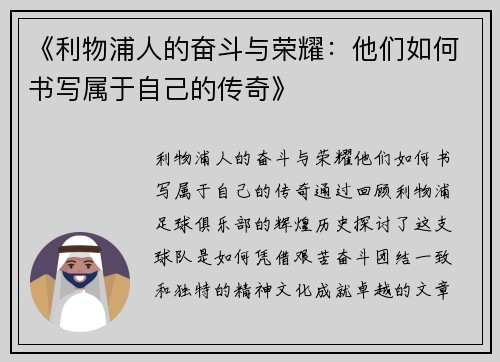 《利物浦人的奋斗与荣耀：他们如何书写属于自己的传奇》

利物浦人的奋斗与荣耀他们如何书写属于自己的传奇通过回顾利物浦足球俱乐部的辉煌历史探讨了这支球队是如何凭借艰苦奋斗团结一致和独特的精神文化成就卓越的文章